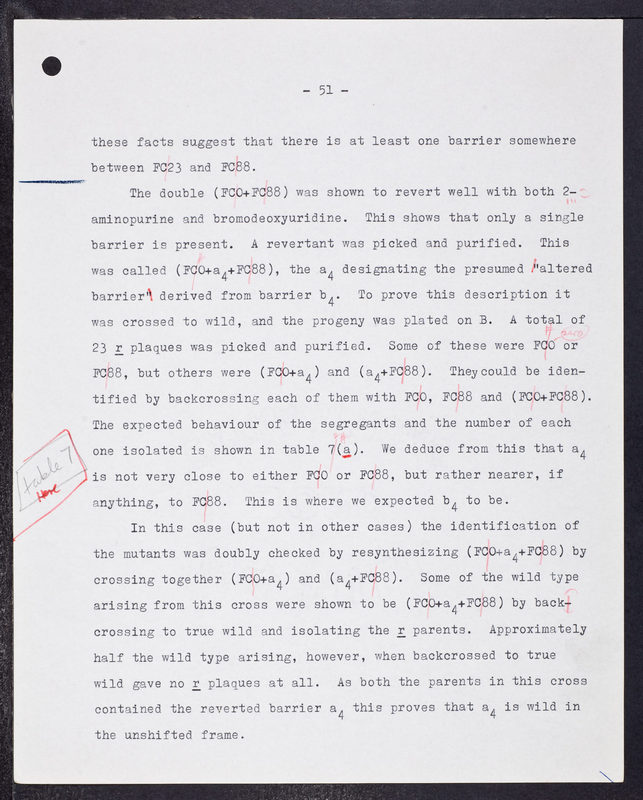 - 51 -

these facts suggest that there is at least one barrier somewhere between FC23 and FC88.

The double (FC0+FC88) was shown to revert well with both 2-aminopurine and bromodeoxyuridine. This shows that only a single barrier is present. A revertant was picked and purified. This was called (FC0+$a_4$+FC88), the $a_4$ designating the presumed "altered barrier" derived from barrier $b_4$. To prove this description it was crossed to wild, and the progeny was plated on B. A total of 23 r plaques was picked and purified. Some of these were FC0 or FC88, but others were (FC0+$a_4$) and ($a_4$+FC88). They could be identified by backcrossing each of them with FC0, FC88 and (FC0+FC88). The expected behaviour of the segregants and the number of each one isolated is shown in table 7(a). We deduce from this that $a_4$ is not very close to either FC0 or FC88, but rather nearer, if anything, to FC88. This is where we expected $b_4$ to be.

table 7 here

In this case (but not in other cases) the identification of the mutants was doubly checked by resynthesizing (FC0+$a_4$+FC88) by crossing together (FC0+$a_4$) and ($a_4$+FC88). Some of the wild type arising from this cross were shown to be (FC0+$a_4$+FC88) by backcrossing to true wild and isolating the r parents. Approximately half the wild type arising, however, when backcrossed to true wild gave no r plaques at all. As both the parents in this cross contained the reverted barrier $a_4$ this proves that $a_4$ is wild in the unshifted frame.